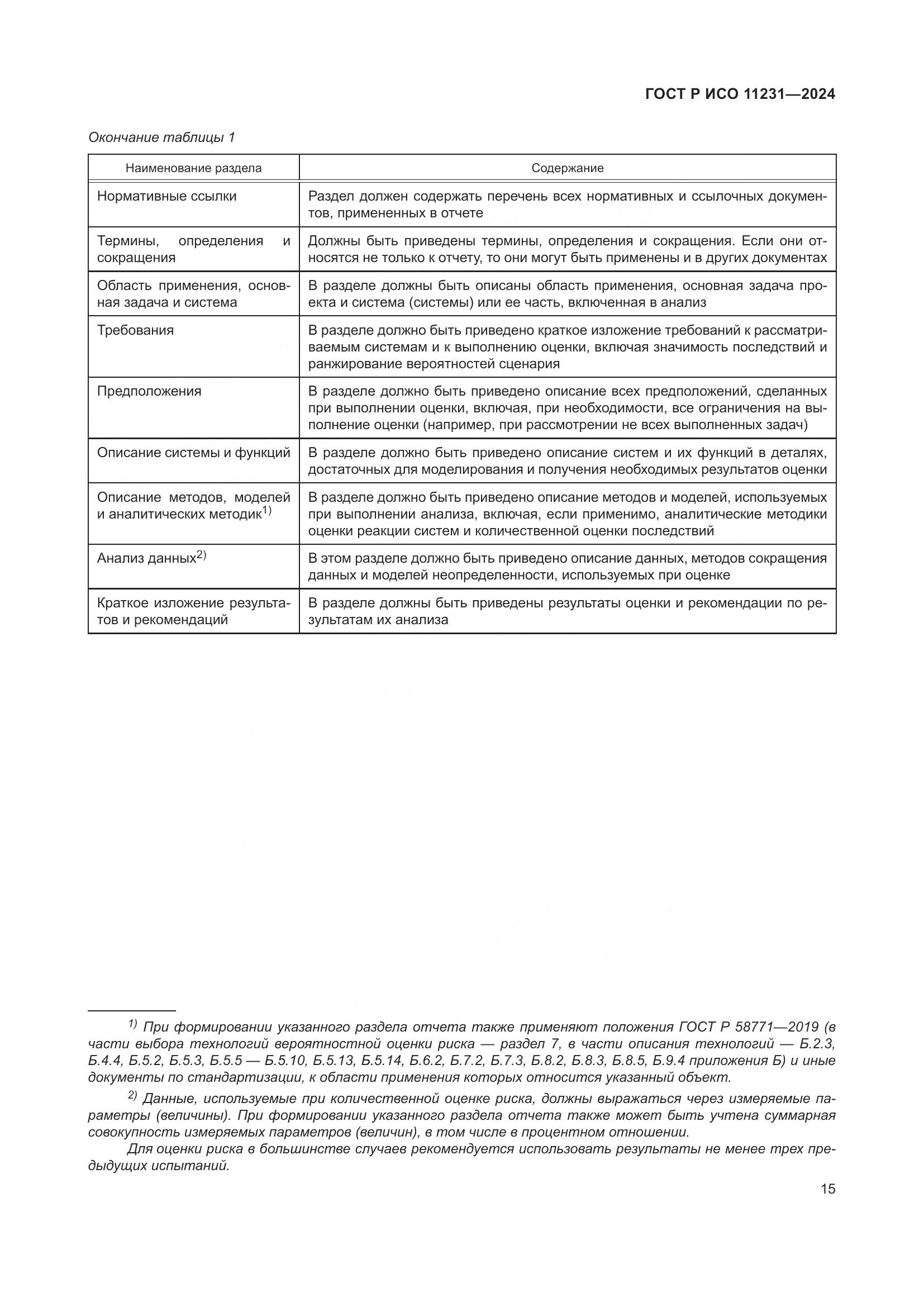 ГОСТ Р ИСО 11231—2024

Окончание таблицы 1

| Наименование раздела | Содержание |
|---|---|
| Нормативные ссылки | Раздел должен содержать перечень всех нормативных и ссылочных документов, примененных в отчете |
| Термины, определения и сокращения | Должны быть приведены термины, определения и сокращения. Если они относятся не только к отчету, то они могут быть применены и в других документах |
| Область применения, основная задача и система | В разделе должны быть описаны область применения, основная задача проекта и система (системы) или ее часть, включенная в анализ |
| Требования | В разделе должно быть приведено краткое изложение требований к рассматриваемым системам и к выполнению оценки, включая значимость последствий и ранжирование вероятностей сценария |
| Предположения | В разделе должно быть приведено описание всех предположений, сделанных при выполнении оценки, включая, при необходимости, все ограничения на выполнение оценки (например, при рассмотрении не всех выполненных задач) |
| Описание системы и функций | В разделе должно быть приведено описание систем и их функций в деталях, достаточных для моделирования и получения необходимых результатов оценки |
| Описание методов, моделей и аналитических методик$^{1)}$ | В разделе должно быть приведено описание методов и моделей, используемых при выполнении анализа, включая, если применимо, аналитические методики оценки реакции систем и количественной оценки последствий |
| Анализ данных$^{2)}$ | В этом разделе должно быть приведено описание данных, методов сокращения данных и моделей неопределенности, используемых при оценке |
| Краткое изложение результатов и рекомендаций | В разделе должны быть приведены результаты оценки и рекомендации по результатам их анализа |

$^{1)}$ При формировании указанного раздела отчета также применяют положения ГОСТ Р 58771—2019 (в части выбора технологий вероятностной оценки риска — раздел 7, в части описания технологий — Б.2.3, Б.4.4, Б.5.2, Б.5.3, Б.5.5 — Б.5.10, Б.5.13, Б.5.14, Б.6.2, Б.7.2, Б.7.3, Б.8.2, Б.8.3, Б.8.5, Б.9.4 приложения Б) и иные документы по стандартизации, к области применения которых относится указанный объект.

$^{2)}$ Данные, используемые при количественной оценке риска, должны выражаться через измеряемые параметры (величины). При формировании указанного раздела отчета также может быть учтена суммарная совокупность измеряемых параметров (величин), в том числе в процентном отношении.

Для оценки риска в большинстве случаев рекомендуется использовать результаты не менее трех предыдущих испытаний.

15